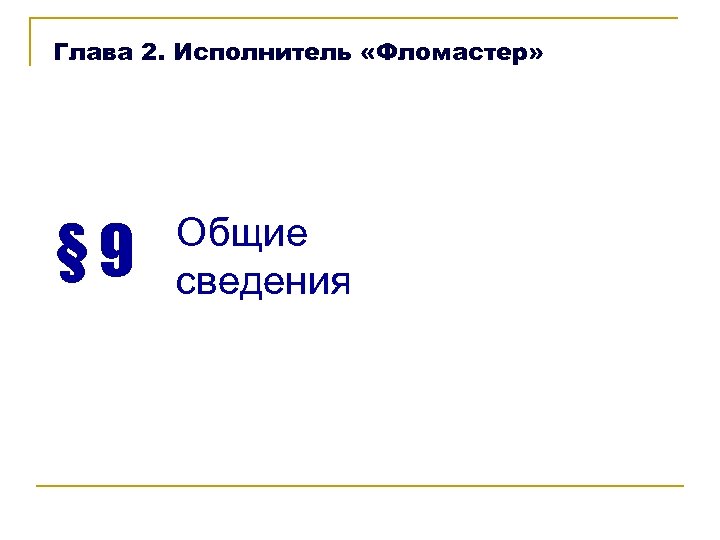 Глава 2. Исполнитель «Фломастер»

§ 9

Общие сведения